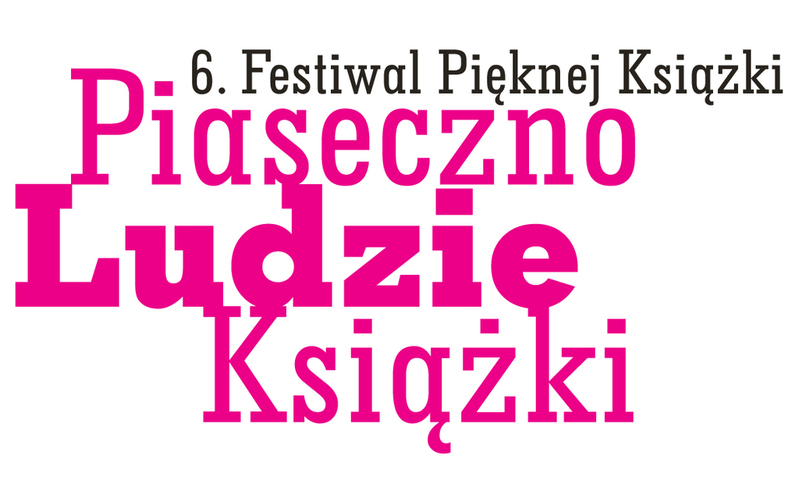 6. Festiwal Pięknej Książki
Piaseczno
Ludzie
Książki